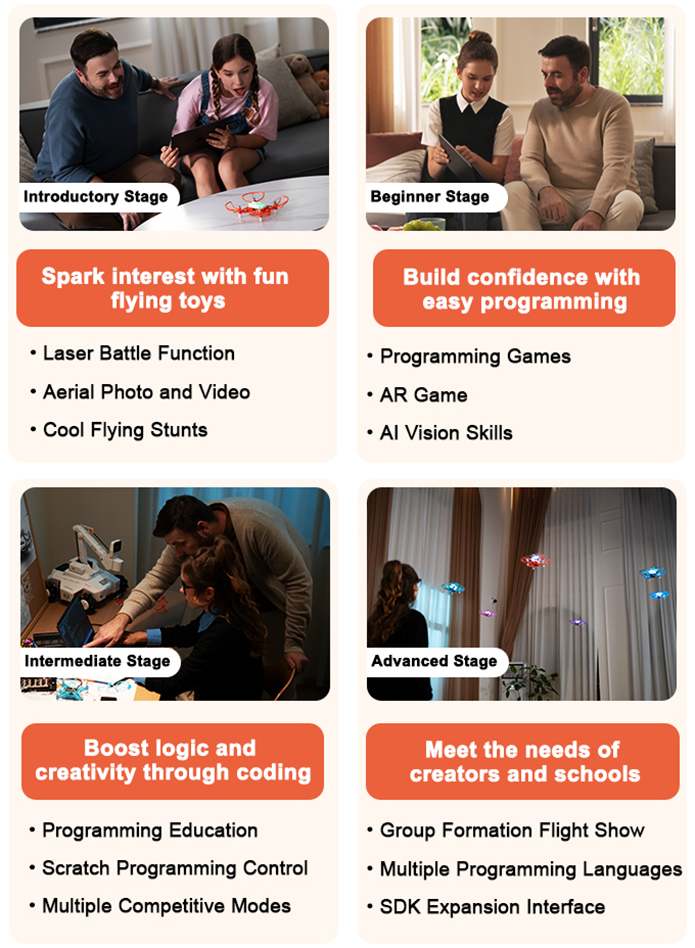 Introductory Stage

Spark interest with fun flying toys

• Laser Battle Function
• Aerial Photo and Video
• Cool Flying Stunts

Beginner Stage

Build confidence with easy programming

• Programming Games
• AR Game
• AI Vision Skills

Intermediate Stage

Boost logic and creativity through coding

• Programming Education
• Scratch Programming Control
• Multiple Competitive Modes

Advanced Stage

Meet the needs of creators and schools

• Group Formation Flight Show
• Multiple Programming Languages
• SDK Expansion Interface